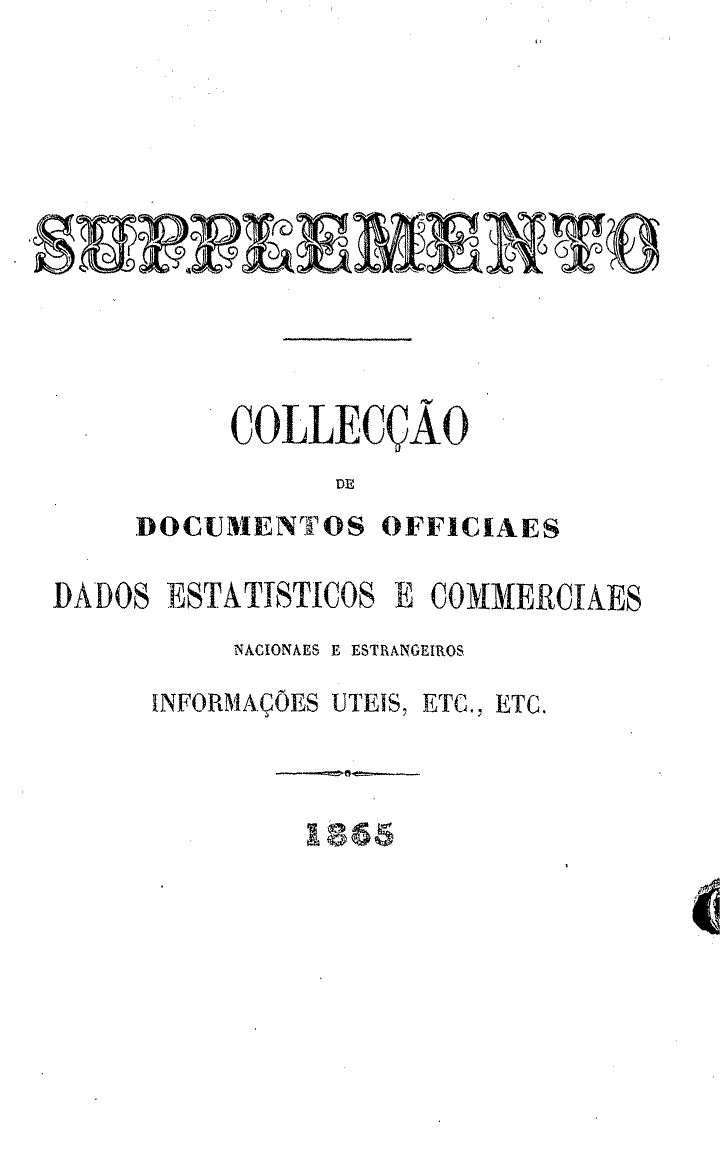 SUPPLEMENTO

COLLECÇÃO

DE

DOCUMENTOS OFFICIAES

DADOS ESTATISTICOS E COMMERCIAES

NACIONAES E ESTRANGEIROS

INFORMAÇÕES UTEIS, ETC., ETC.

1865